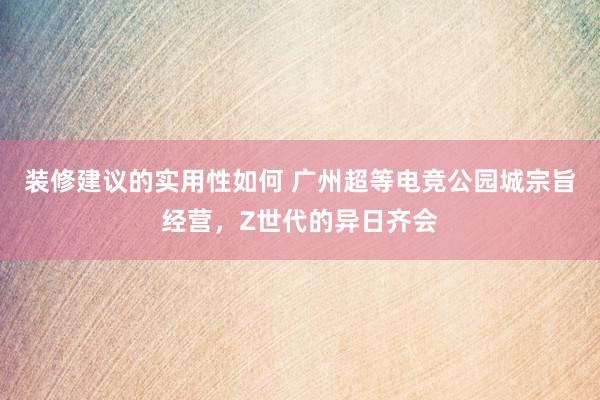 装修建议的实用性如何 广州超等电竞公园城宗旨经营，Z世代的异日齐会